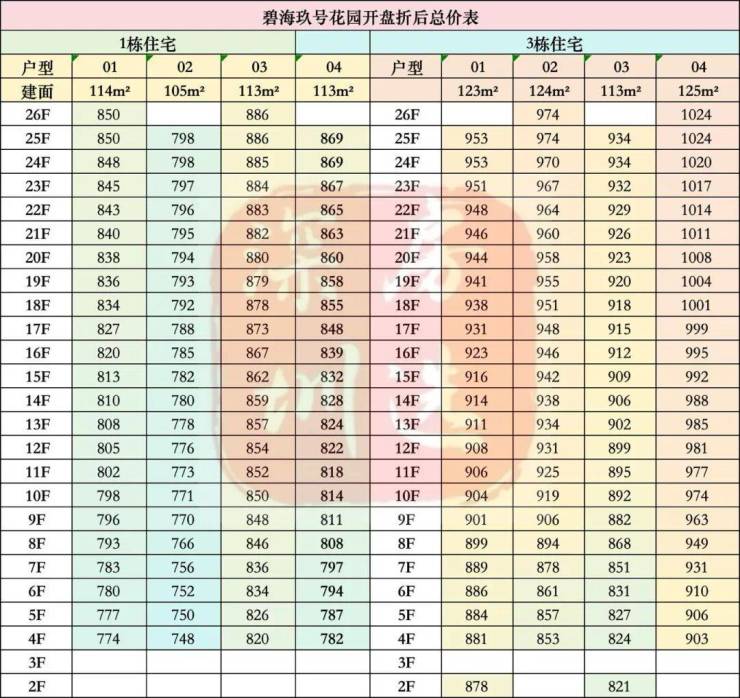 碧海玖号花园开盘折后总价表

| 1栋住宅 | | | | | 3栋住宅 | | | | |
|---|---|---|---|---|---|---|---|---|---|
| 户型 | 01 | 02 | 03 | 04 | 户型 | 01 | 02 | 03 | 04 |
| 建面 | 114m² | 105m² | 113m² | 113m² | | 123m² | 124m² | 113m² | 125m² |
| 26F | 850 | | 886 | | 26F | | 974 | | 1024 |
| 25F | 850 | 798 | 886 | 869 | 25F | 953 | 974 | 934 | 1024 |
| 24F | 848 | 798 | 885 | 869 | 24F | 953 | 970 | 934 | 1020 |
| 23F | 845 | 797 | 884 | 867 | 23F | 951 | 967 | 932 | 1017 |
| 22F | 843 | 796 | 883 | 865 | 22F | 948 | 964 | 929 | 1014 |
| 21F | 840 | 795 | 882 | 863 | 21F | 946 | 960 | 926 | 1011 |
| 20F | 838 | 794 | 880 | 860 | 20F | 944 | 958 | 923 | 1008 |
| 19F | 836 | 793 | 879 | 858 | 19F | 941 | 955 | 920 | 1004 |
| 18F | 834 | 792 | 878 | 855 | 18F | 938 | 951 | 918 | 1001 |
| 17F | 827 | 788 | 873 | 848 | 17F | 931 | 948 | 915 | 999 |
| 16F | 820 | 785 | 867 | 839 | 16F | 923 | 946 | 912 | 995 |
| 15F | 813 | 782 | 862 | 832 | 15F | 916 | 942 | 909 | 992 |
| 14F | 810 | 780 | 859 | 828 | 14F | 914 | 938 | 906 | 988 |
| 13F | 808 | 778 | 857 | 824 | 13F | 911 | 934 | 902 | 985 |
| 12F | 805 | 776 | 854 | 822 | 12F | 908 | 931 | 899 | 981 |
| 11F | 802 | 773 | 852 | 818 | 11F | 906 | 925 | 895 | 977 |
| 10F | 798 | 771 | 850 | 814 | 10F | 904 | 919 | 892 | 974 |
| 9F | 796 | 770 | 848 | 811 | 9F | 901 | 906 | 882 | 963 |
| 8F | 793 | 766 | 846 | 808 | 8F | 899 | 894 | 868 | 949 |
| 7F | 783 | 756 | 836 | 797 | 7F | 889 | 878 | 851 | 931 |
| 6F | 780 | 752 | 834 | 794 | 6F | 886 | 861 | 831 | 910 |
| 5F | 777 | 750 | 826 | 787 | 5F | 884 | 857 | 827 | 906 |
| 4F | 774 | 748 | 820 | 782 | 4F | 881 | 853 | 824 | 903 |
| 3F | | | | | 3F | | | | |
| 2F | | | | | 2F | 878 | | 821 | |